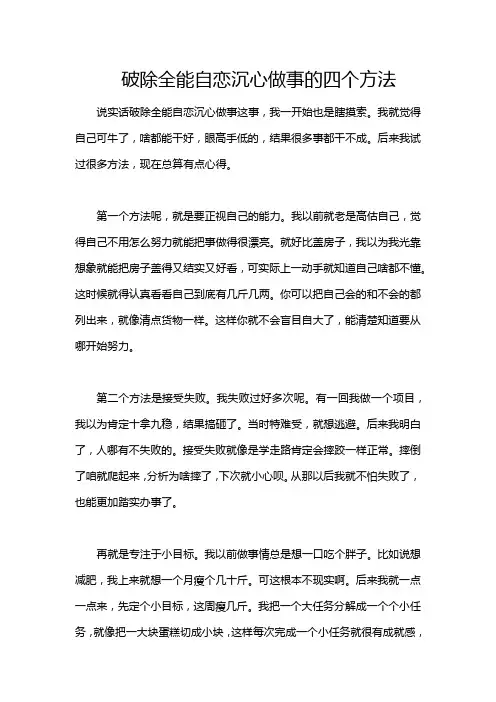 破除全能自恋沉心做事的四个方法

说实话破除全能自恋沉心做事这事，我一开始也是瞎摸索。我就觉得自己可牛了，啥都能干好，眼高手低的，结果很多事都干不成。后来我试过很多方法，现在总算有点心得。

第一个方法呢，就是要正视自己的能力。我以前就老是高估自己，觉得自己不用怎么努力就能把事做得很漂亮。就好比盖房子，我以为我光靠想象就能把房子盖得又结实又好看，可实际上一动手就知道自己啥都不懂。这时候就得认真看看自己到底有几斤几两。你可以把自己会的和不会的都列出来，就像清点货物一样。这样你就不会盲目自大了，能清楚知道要从哪开始努力。

第二个方法是接受失败。我失败过好多次呢。有一回我做一个项目，我以为肯定十拿九稳，结果搞砸了。当时特难受，就想逃避。后来我明白了，人哪有不失败的。接受失败就像是学走路肯定会摔跤一样正常。摔倒了咱就爬起来，分析为啥摔了，下次就小心呗。从那以后我就不怕失败了，也能更加踏实办事了。

再就是专注于小目标。我以前做事情总是想一口吃个胖子。比如说想减肥，我上来就想一个月瘦个几十斤。可这根本不现实啊。后来我就一点一点来，先定个小目标，这周瘦几斤。我把一个大任务分解成一个个小任务，就像把一大块蛋糕切成小块，这样每次完成一个小任务就很有成就感，